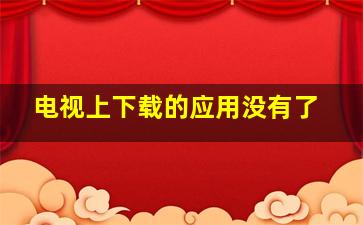 电视上下载的应用没有了